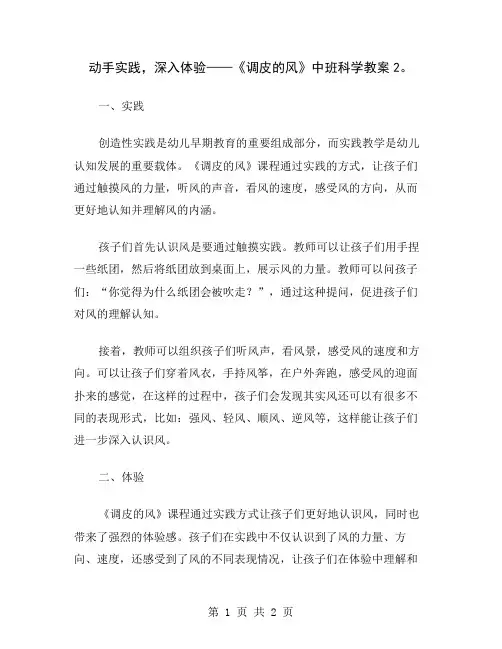 动手实践，深入体验——《调皮的风》中班科学教案 2。

一、实践

创造性实践是幼儿早期教育的重要组成部分，而实践教学是幼儿认知发展的重要载体。《调皮的风》课程通过实践的方式，让孩子们通过触摸风的力量，听风的声音，看风的速度，感受风的方向，从而更好地认知并理解风的内涵。

孩子们首先认识风是要通过触摸实践。教师可以让孩子们用手捏一些纸团，然后将纸团放到桌面上，展示风的力量。教师可以问孩子们：“你觉得为什么纸团会被吹走？”，通过这种提问，促进孩子们对风的理解认知。

接着，教师可以组织孩子们听风声，看风景，感受风的速度和方向。可以让孩子们穿着风衣，手持风筝，在户外奔跑，感受风的迎面扑来的感觉，在这样的过程中，孩子们会发现其实风还可以有很多不同的表现形式，比如：强风、轻风、顺风、逆风等，这样能让孩子们进一步深入认识风。

二、体验

《调皮的风》课程通过实践方式让孩子们更好地认识风，同时也带来了强烈的体验感。孩子们在实践中不仅认识到了风的力量、方向、速度，还感受到了风的不同表现情况，让孩子们在体验中理解和

第 1 页 共 2 页